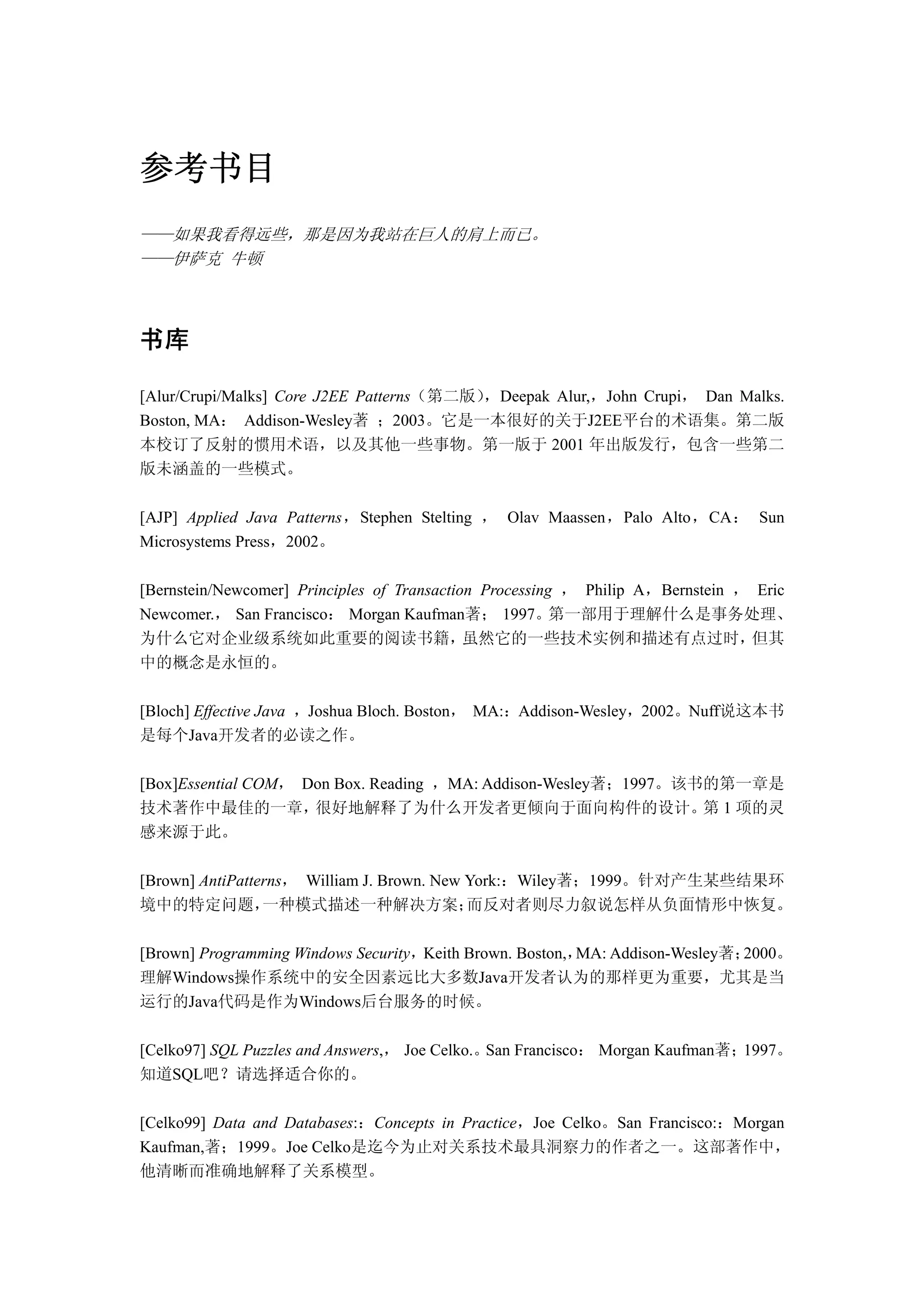 参考书目

——如果我看得远些，那是因为我站在巨人的肩上而已。
——伊萨克 牛顿

书库

[Alur/Crupi/Malks] Core J2EE Patterns（第二版），Deepak Alur,，John Crupi， Dan Malks. Boston, MA： Addison-Wesley著 ；2003。它是一本很好的关于J2EE平台的术语集。第二版本校订了反射的惯用术语，以及其他一些事物。第一版于 2001 年出版发行，包含一些第二版未涵盖的一些模式。

[AJP] Applied Java Patterns，Stephen Stelting ， Olav Maassen，Palo Alto，CA： Sun Microsystems Press，2002。

[Bernstein/Newcomer] Principles of Transaction Processing ， Philip A，Bernstein ， Eric Newcomer.， San Francisco： Morgan Kaufman著； 1997。第一部用于理解什么是事务处理、为什么它对企业级系统如此重要的阅读书籍，虽然它的一些技术实例和描述有点过时，但其中的概念是永恒的。

[Bloch] Effective Java ，Joshua Bloch. Boston， MA:：Addison-Wesley，2002。Nuff说这本书是每个Java开发者的必读之作。

[Box]Essential COM， Don Box. Reading ，MA: Addison-Wesley著；1997。该书的第一章是技术著作中最佳的一章，很好地解释了为什么开发者更倾向于面向构件的设计。第 1 项的灵感来源于此。

[Brown] AntiPatterns， William J. Brown. New York:：Wiley著；1999。针对产生某些结果环境中的特定问题，一种模式描述一种解决方案；而反对者则尽力叙说怎样从负面情形中恢复。

[Brown] Programming Windows Security，Keith Brown. Boston,，MA: Addison-Wesley著；2000。理解Windows操作系统中的安全因素远比大多数Java开发者认为的那样更为重要，尤其是当运行的Java代码是作为Windows后台服务的时候。

[Celko97] SQL Puzzles and Answers,， Joe Celko.。San Francisco： Morgan Kaufman著；1997。知道SQL吧？请选择适合你的。

[Celko99] Data and Databases:：Concepts in Practice，Joe Celko。San Francisco:：Morgan Kaufman,著；1999。Joe Celko是迄今为止对关系技术最具洞察力的作者之一。这部著作中，他清晰而准确地解释了关系模型。